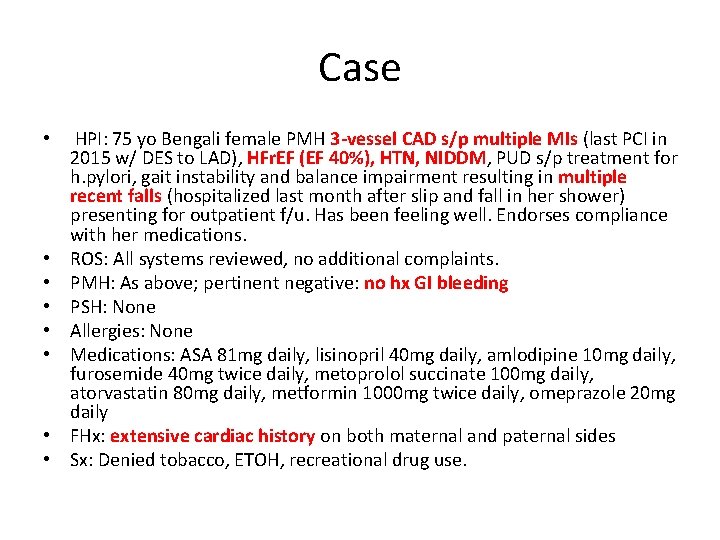 Case

• HPI: 75 yo Bengali female PMH 3-vessel CAD s/p multiple MIs (last PCI in 2015 w/ DES to LAD), HFrEF (EF 40%), HTN, NIDDM, PUD s/p treatment for h.pylori, gait instability and balance impairment resulting in multiple recent falls (hospitalized last month after slip and fall in her shower) presenting for outpatient f/u. Has been feeling well. Endorses compliance with her medications.
• ROS: All systems reviewed, no additional complaints.
• PMH: As above; pertinent negative: no hx GI bleeding
• PSH: None
• Allergies: None
• Medications: ASA 81mg daily, lisinopril 40mg daily, amlodipine 10mg daily, furosemide 40mg twice daily, metoprolol succinate 100mg daily, atorvastatin 80mg daily, metformin 1000mg twice daily, omeprazole 20mg daily
• FHx: extensive cardiac history on both maternal and paternal sides
• Sx: Denied tobacco, ETOH, recreational drug use.